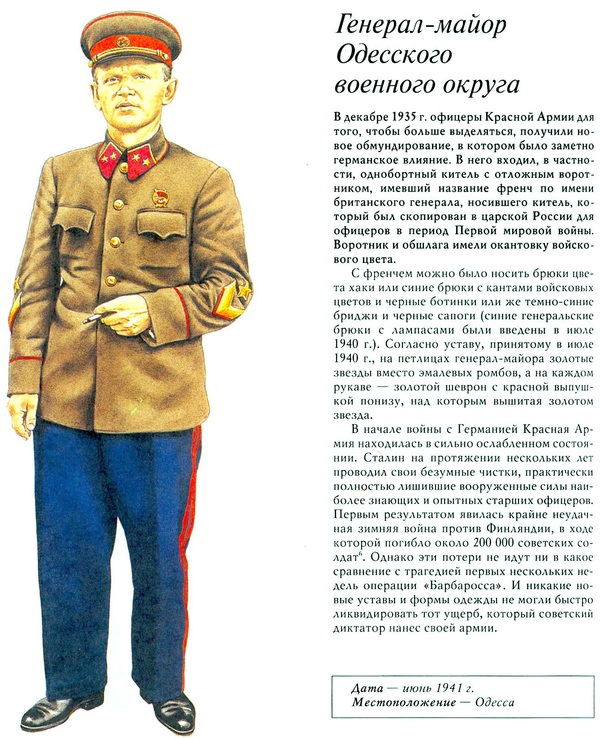 Генерал-майор Одесского военного округа

В декабре 1935 г. офицеры Красной Армии для того, чтобы больше выделяться, получили новое обмундирование, в котором было заметно германское влияние. В него входил, в частности, однобортный китель с отложным воротником, имевший название френч по имени британского генерала, носившего китель, который был скопирован в царской России для офицеров в период Первой мировой войны. Воротник и обшлага имели окантовку войскового цвета.

С френчем можно было носить брюки цвета хаки или синие брюки с кантами войсковых цветов и черные ботинки или же темно-синие бриджи и черные сапоги (синие генеральские брюки с лампасами были введены в июле 1940 г.). Согласно уставу, принятому в июле 1940 г., на петлицах генерал-майора золотые звезды вместо эмалевых ромбов, а на каждом рукаве — золотой шеврон с красной выпушкой понизу, над которым вышитая золотом звезда.

В начале войны с Германией Красная Армия находилась в сильно ослабленном состоянии. Сталин на протяжении нескольких лет проводил свои безумные чистки, практически полностью лишившие вооруженные силы наиболее знающих и опытных старших офицеров. Первым результатом явилась крайне неудачная зимняя война против Финляндии, в ходе которой погибло около 200 000 советских солдат$^6$. Однако эти потери не идут ни в какое сравнение с трагедией первых нескольких недель операции «Барбаросса». И никакие новые уставы и формы одежды не могли быстро ликвидировать тот ущерб, который советский диктатор нанес своей армии.

Дата — июнь 1941 г.
Местоположение — Одесса